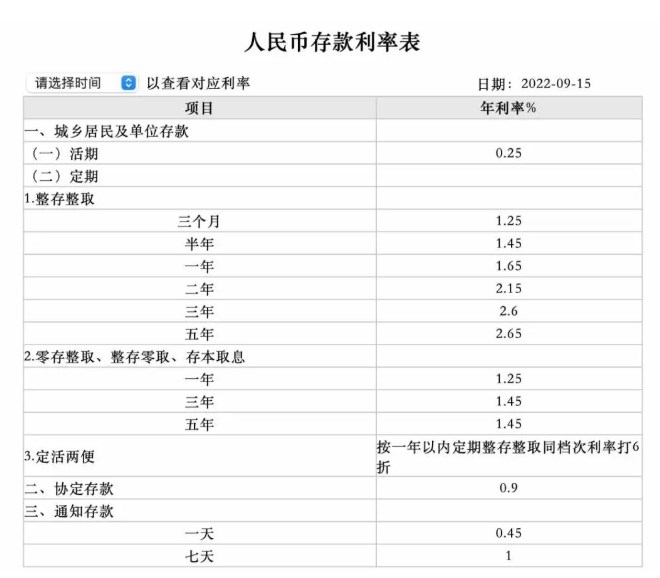 人民币存款利率表

请选择时间 以查看对应利率

日期：2022-09-15

| 项目 | 年利率% |
|---|---|
| 一、城乡居民及单位存款 | |
| （一）活期 | 0.25 |
| （二）定期 | |
| 1.整存整取 | |
| 三个月 | 1.25 |
| 半年 | 1.45 |
| 一年 | 1.65 |
| 二年 | 2.15 |
| 三年 | 2.6 |
| 五年 | 2.65 |
| 2.零存整取、整存零取、存本取息 | |
| 一年 | 1.25 |
| 三年 | 1.45 |
| 五年 | 1.45 |
| 3.定活两便 | 按一年以内定期整存整取同档次利率打6折 |
| 二、协定存款 | 0.9 |
| 三、通知存款 | |
| 一天 | 0.45 |
| 七天 | 1 |